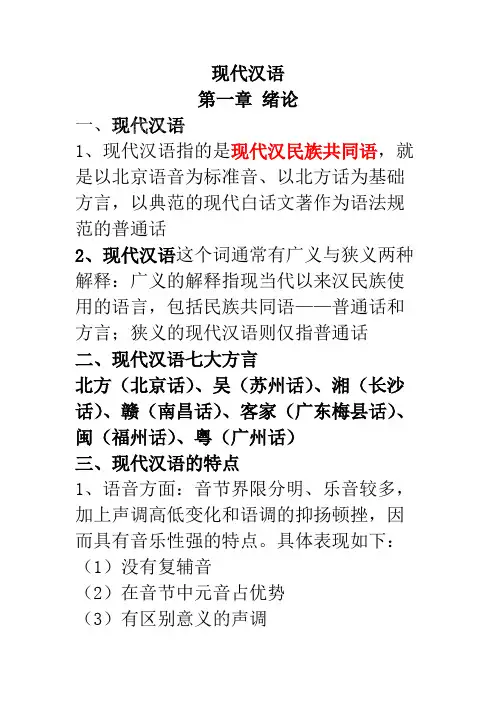 现代汉语
第一章 绪论

一、现代汉语

1、现代汉语指的是现代汉民族共同语，就是以北京语音为标准音、以北方话为基础方言，以典范的现代白话文著作为语法规范的普通话

2、现代汉语这个词通常有广义与狭义两种解释：广义的解释指现当代以来汉民族使用的语言，包括民族共同语——普通话和方言；狭义的现代汉语则仅指普通话

二、现代汉语七大方言

北方（北京话）、吴（苏州话）、湘（长沙话）、赣（南昌话）、客家（广东梅县话）、闽（福州话）、粤（广州话）

三、现代汉语的特点

1、语音方面：音节界限分明、乐音较多，加上声调高低变化和语调的抑扬顿挫，因而具有音乐性强的特点。具体表现如下：

（1）没有复辅音

（2）在音节中元音占优势

（3）有区别意义的声调